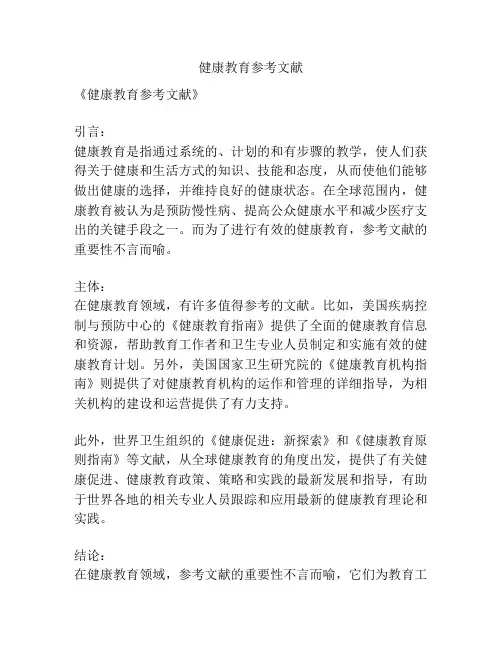 健康教育参考文献

《健康教育参考文献》

引言：
健康教育是指通过系统的、计划的和有步骤的教学，使人们获得关于健康和生活方式的知识、技能和态度，从而使他们能够做出健康的选择，并维持良好的健康状态。在全球范围内，健康教育被认为是预防慢性病、提高公众健康水平和减少医疗支出的关键手段之一。而为了进行有效的健康教育，参考文献的重要性不言而喻。

主体：
在健康教育领域，有许多值得参考的文献。比如，美国疾病控制与预防中心的《健康教育指南》提供了全面的健康教育信息和资源，帮助教育工作者和卫生专业人员制定和实施有效的健康教育计划。另外，美国国家卫生研究院的《健康教育机构指南》则提供了对健康教育机构的运作和管理的详细指导，为相关机构的建设和运营提供了有力支持。

此外，世界卫生组织的《健康促进：新探索》和《健康教育原则指南》等文献，从全球健康教育的角度出发，提供了有关健康促进、健康教育政策、策略和实践的最新发展和指导，有助于世界各地的相关专业人员跟踪和应用最新的健康教育理论和实践。

结论：
在健康教育领域，参考文献的重要性不言而喻，它们为教育工